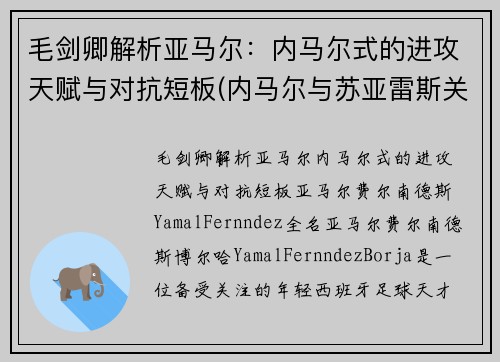 毛剑卿解析亚马尔：内马尔式的进攻天赋与对抗短板(内马尔与苏亚雷斯关

毛剑卿解析亚马尔内马尔式的进攻天赋与对抗短板亚马尔费尔南德斯YamalFernndez全名亚马尔费尔南德斯博尔哈YamalFernndezBorja是一位备受关注的年轻西班牙足球天才